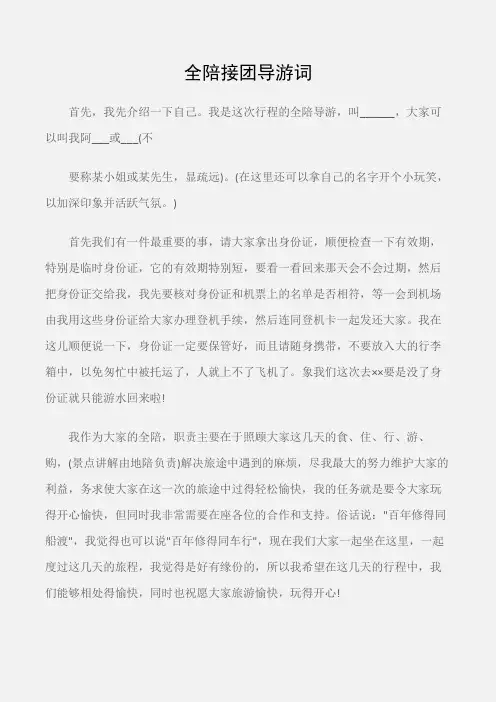 全陪接团导游词

首先，我先介绍一下自己。我是这次行程的全陪导游，叫______，大家可以叫我阿___或___(不

要称某小姐或某先生，显疏远)。(在这里还可以拿自己的名字开个小玩笑，以加深印象并活跃气氛。)

首先我们有一件最重要的事，请大家拿出身份证，顺便检查一下有效期，特别是临时身份证，它的有效期特别短，要看一看回来那天会不会过期，然后把身份证交给我，我先要核对身份证和机票上的名单是否相符，等一会到机场由我用这些身份证给大家办理登机手续，然后连同登机卡一起发还大家。我在这儿顺便说一下，身份证一定要保管好，而且请随身携带，不要放入大的行李箱中，以免匆忙中被托运了，人就上不了飞机了。象我们这次去××要是没了身份证就只能游水回来啦!

我作为大家的全陪，职责主要在于照顾大家这几天的食、住、行、游、购，(景点讲解由地陪负责)解决旅途中遇到的麻烦，尽我最大的努力维护大家的利益，务求使大家在这一次的旅途中过得轻松愉快，我的任务就是要令大家玩得开心愉快，但同时我非常需要在座各位的合作和支持。俗话说："百年修得同船渡"，我觉得也可以说"百年修得同车行"，现在我们大家一起坐在这里，一起度过这几天的旅程，我觉得是好有缘份的，所以我希望在这几天的行程中，我们能够相处得愉快，同时也祝愿大家旅游愉快，玩得开心!